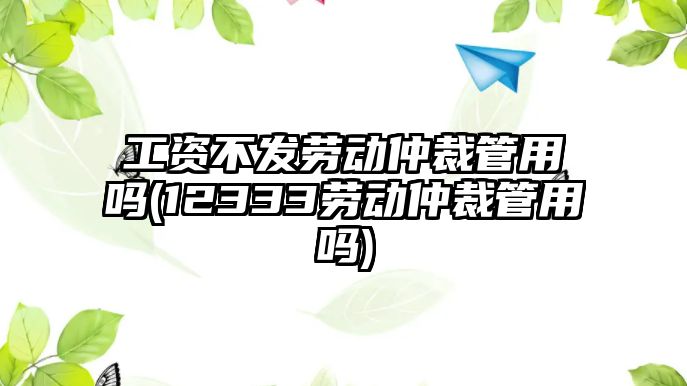 工资不发劳动仲裁管用吗(12333劳动仲裁管用吗)